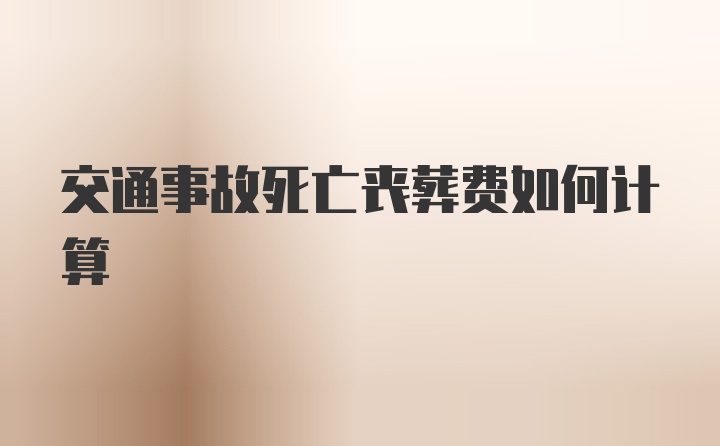 交通事故死亡丧葬费如何计算